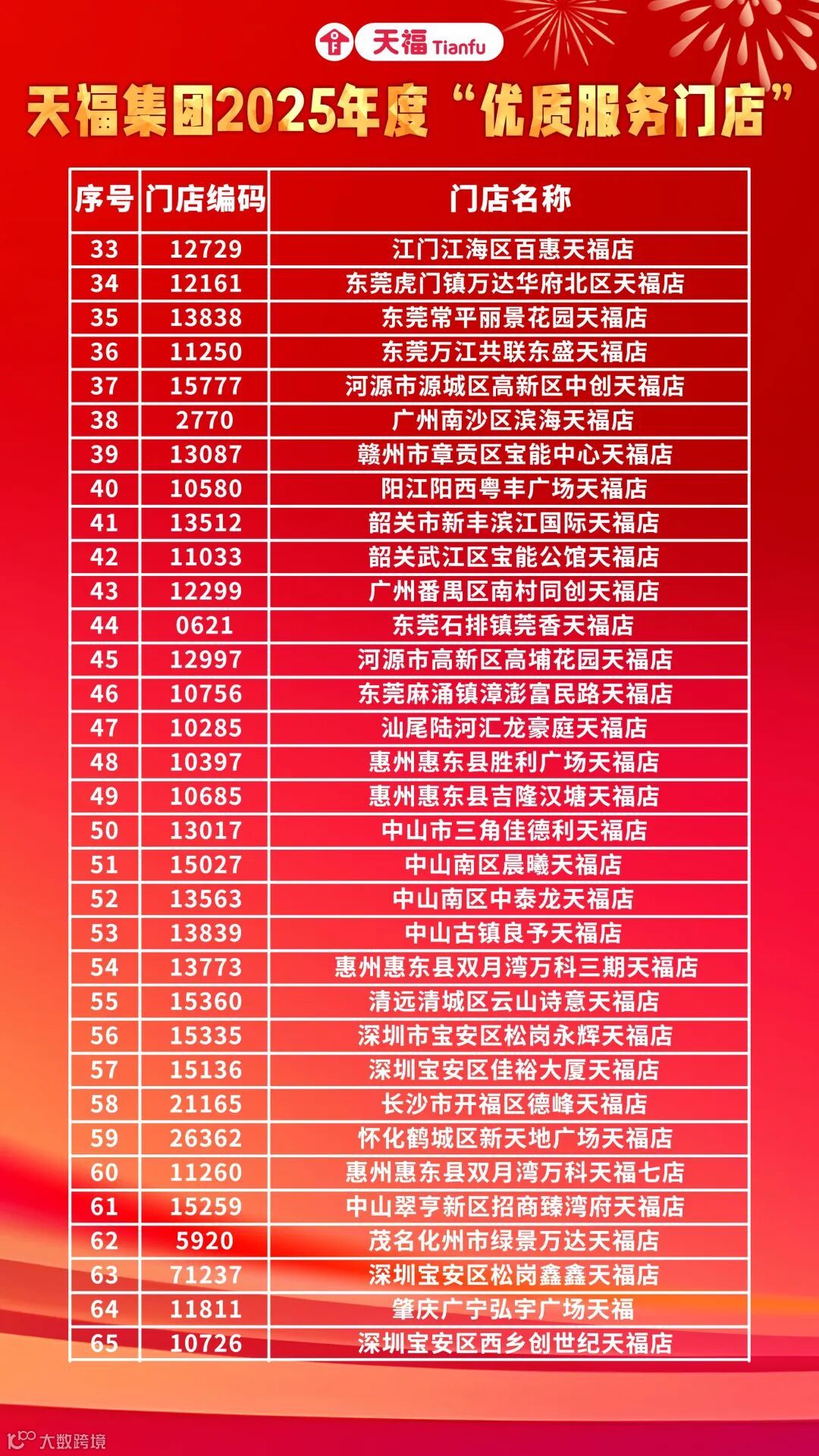 天福 Tianfu

天福集团2025年度“优质服务门店”

| 序号 | 门店编码 | 门店名称 |
|---|---|---|
| 33 | 12729 | 江门江海区百惠天福店 |
| 34 | 12161 | 东莞虎门镇万达华府北区天福店 |
| 35 | 13838 | 东莞常平丽景花园天福店 |
| 36 | 11250 | 东莞万江共联东盛天福店 |
| 37 | 15777 | 河源市源城区高新区中创天福店 |
| 38 | 2770 | 广州南沙区滨海天福店 |
| 39 | 13087 | 赣州市章贡区宝能中心天福店 |
| 40 | 10580 | 阳江阳西粤丰广场天福店 |
| 41 | 13512 | 韶关市新丰滨江国际天福店 |
| 42 | 11033 | 韶关武江区宝能公馆天福店 |
| 43 | 12299 | 广州番禺区南村同创天福店 |
| 44 | 0621 | 东莞石排镇莞香天福店 |
| 45 | 12997 | 河源市高新区高埔花园天福店 |
| 46 | 10756 | 东莞麻涌镇漳澎富民路天福店 |
| 47 | 10285 | 汕尾陆河汇龙豪庭天福店 |
| 48 | 10397 | 惠州惠东县胜利广场天福店 |
| 49 | 10685 | 惠州惠东县吉隆汉塘天福店 |
| 50 | 13017 | 中山市三角佳德利天福店 |
| 51 | 15027 | 中山南区晨曦天福店 |
| 52 | 13563 | 中山南区中泰龙天福店 |
| 53 | 13839 | 中山古镇良予天福店 |
| 54 | 13773 | 惠州惠东县双月湾万科三期天福店 |
| 55 | 15360 | 清远清城区云山诗意天福店 |
| 56 | 15335 | 深圳市宝安区松岗永辉天福店 |
| 57 | 15136 | 深圳宝安区佳裕大厦天福店 |
| 58 | 21165 | 长沙市开福区德峰天福店 |
| 59 | 26362 | 怀化鹤城区新天地广场天福店 |
| 60 | 11260 | 惠州惠东县双月湾万科天福七店 |
| 61 | 15259 | 中山翠亨新区招商臻湾府天福店 |
| 62 | 5920 | 茂名化州市绿景万达天福店 |
| 63 | 71237 | 深圳宝安区松岗鑫鑫天福店 |
| 64 | 11811 | 肇庆广宁弘宇广场天福 |
| 65 | 10726 | 深圳宝安区西乡创世纪天福店 |

大数跨境